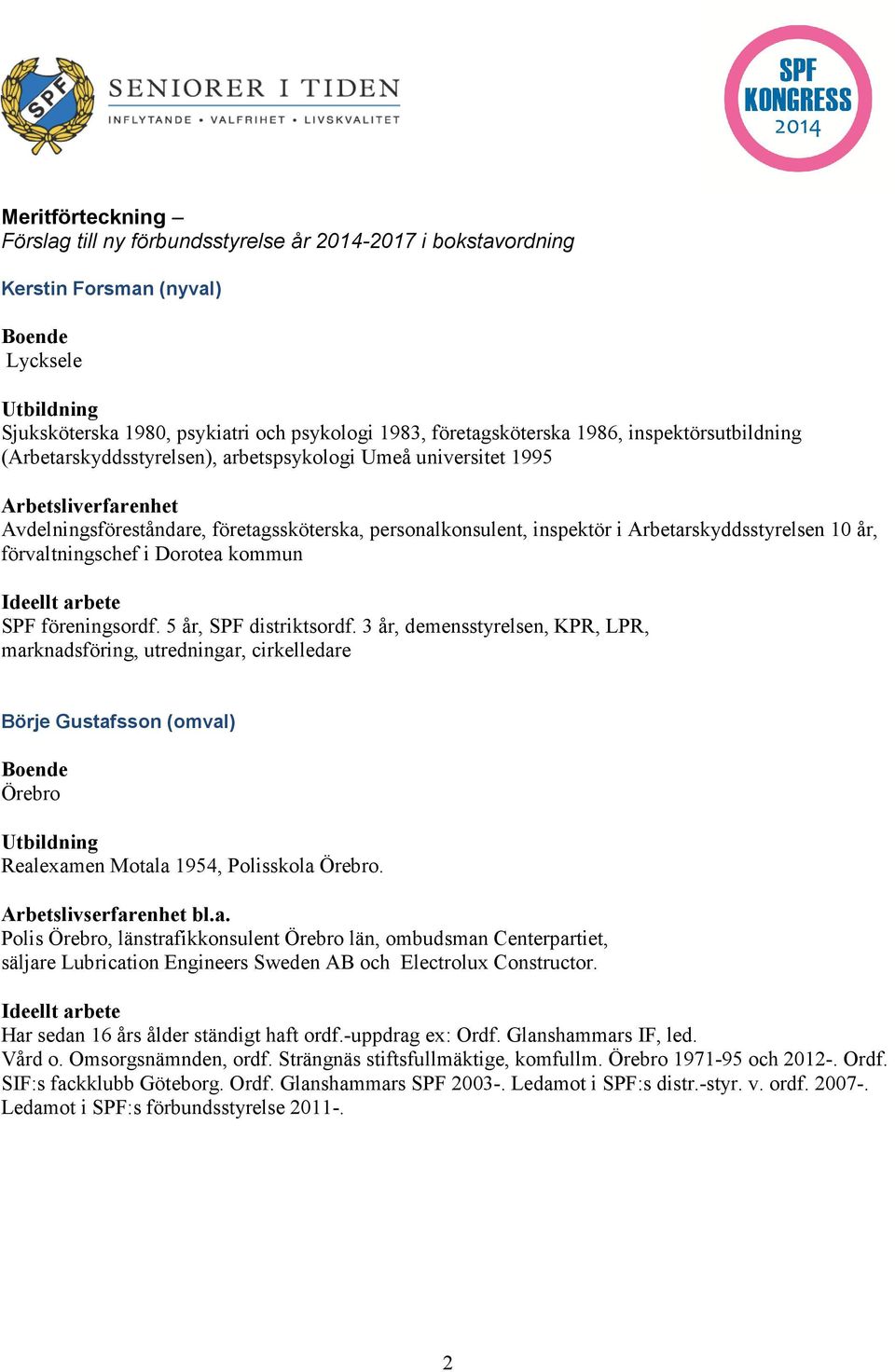 SPF SENIORER I TIDEN
INFLYTANDE • VALFRIHET • LIVSKVALITET

SPF KONGRESS 2014

Meritförteckning –
Förslag till ny förbundsstyrelse år 2014-2017 i bokstavordning

Kerstin Forsman (nyval)

Boende
Lycksele

Utbildning
Sjuksköterska 1980, psykiatri och psykologi 1983, företagsköterska 1986, inspektörsutbildning (Arbetarskyddsstyrelsen), arbetspsykologi Umeå universitet 1995

Arbetsliverfarenhet
Avdelningsföreståndare, företagssköterska, personalkonsulent, inspektör i Arbetarskyddsstyrelsen 10 år, förvaltningschef i Dorotea kommun

Ideellt arbete
SPF föreningsordf. 5 år, SPF distriktsordf. 3 år, demensstyrelsen, KPR, LPR, marknadsföring, utredningar, cirkelledare

Börje Gustafsson (omval)

Boende
Örebro

Utbildning
Realexamen Motala 1954, Polisskola Örebro.

Arbetslivserfarenhet bl.a.
Polis Örebro, länstrafikkonsulent Örebro län, ombudsman Centerpartiet, säljare Lubrication Engineers Sweden AB och Electrolux Constructor.

Ideellt arbete
Har sedan 16 års ålder ständigt haft ordf.-uppdrag ex: Ordf. Glanshammars IF, led. Vård o. Omsorgsnämnden, ordf. Strängnäs stiftsfullmäktige, komfullm. Örebro 1971-95 och 2012-. Ordf. SIF:s fackklubb Göteborg. Ordf. Glanshammars SPF 2003-. Ledamot i SPF:s distr.-styr. v. ordf. 2007-. Ledamot i SPF:s förbundsstyrelse 2011-.

2